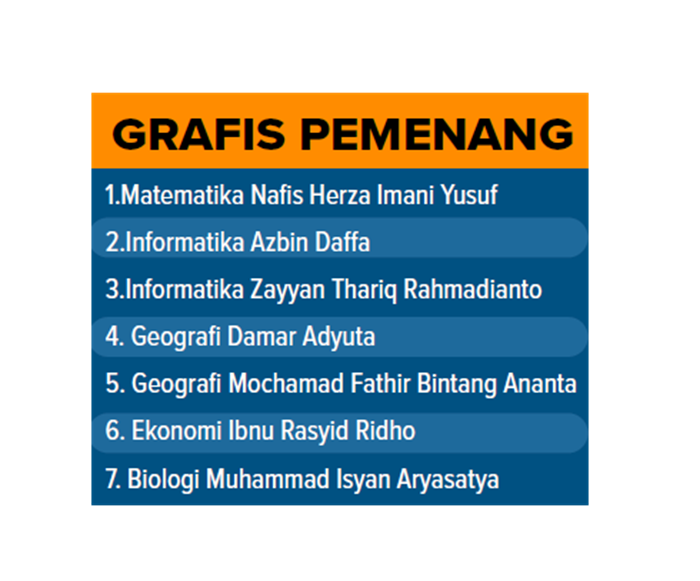 GRAFIS PEMENANG

1.Matematika Nafis Herza Imani Yusuf

2.Informatika Azbin Daffa

3.Informatika Zayyan Thariq Rahmadianto

4. Geografi Damar Adyuta

5. Geografi Mochamad Fathir Bintang Ananta

6. Ekonomi Ibnu Rasyid Ridho

7. Biologi Muhammad Isyan Aryasatya